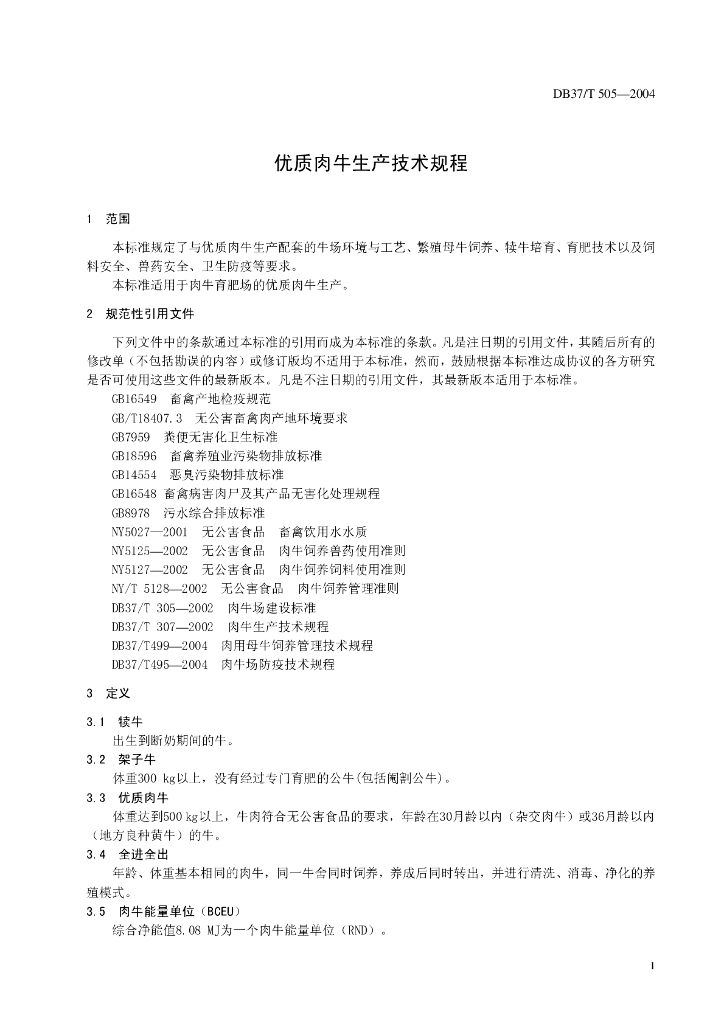 DB37/T 505—2004

优质肉牛生产技术规程

1 范围

本标准规定了与优质肉牛生产配套的牛场环境与工艺、繁殖母牛饲养、犊牛培育、育肥技术以及饲料安全、兽药安全、卫生防疫等要求。

本标准适用于肉牛育肥场的优质肉牛生产。

2 规范性引用文件

下列文件中的条款通过本标准的引用而成为本标准的条款。凡是注日期的引用文件，其随后所有的修改单（不包括勘误的内容）或修订版均不适用于本标准，然而，鼓励根据本标准达成协议的各方研究是否可使用这些文件的最新版本。凡是不注日期的引用文件，其最新版本适用于本标准。

GB16549 畜禽产地检疫规范
GB/T18407.3 无公害畜禽肉产地环境要求
GB7959 粪便无害化卫生标准
GB18596 畜禽养殖业污染物排放标准
GB14554 恶臭污染物排放标准
GB16548 畜禽病害肉尸及其产品无害化处理规程
GB8978 污水综合排放标准
NY5027—2001 无公害食品 畜禽饮用水水质
NY5125—2002 无公害食品 肉牛饲养兽药使用准则
NY5127—2002 无公害食品 肉牛饲养饲料使用准则
NY/T 5128—2002 无公害食品 肉牛饲养管理准则
DB37/T 305—2002 肉牛场建设标准
DB37/T 307—2002 肉牛生产技术规程
DB37/T499—2004 肉用母牛饲养管理技术规程
DB37/T495—2004 肉牛场防疫技术规程

3 定义

3.1 犊牛
出生到断奶期间的牛。

3.2 架子牛
体重300 kg以上，没有经过专门育肥的公牛(包括阉割公牛)。

3.3 优质肉牛
体重达到500 kg以上，牛肉符合无公害食品的要求，年龄在30月龄以内（杂交肉牛）或36月龄以内（地方良种黄牛）的牛。

3.4 全进全出
年龄、体重基本相同的肉牛，同一牛舍同时饲养，养成后同时转出，并进行清洗、消毒、净化的养殖模式。

3.5 肉牛能量单位（BCEU）
综合净能值8.08 MJ为一个肉牛能量单位（RND）。

1